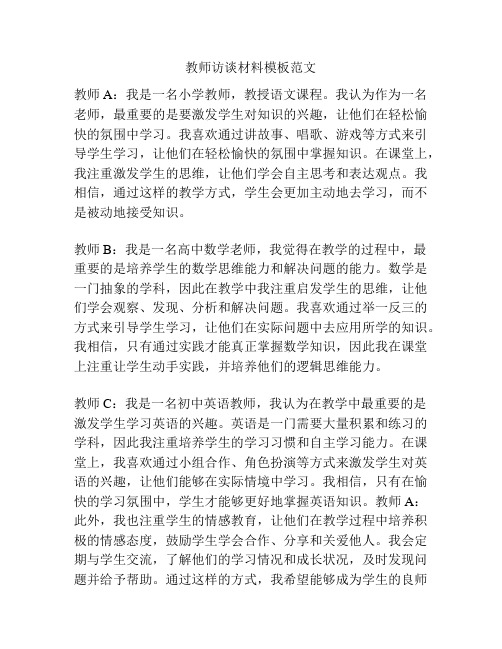 教师访谈材料模板范文

教师 A：我是一名小学教师，教授语文课程。我认为作为一名老师，最重要的是要激发学生对知识的兴趣，让他们在轻松愉快的氛围中学习。我喜欢通过讲故事、唱歌、游戏等方式来引导学生学习，让他们在轻松愉快的氛围中掌握知识。在课堂上，我注重激发学生的思维，让他们学会自主思考和表达观点。我相信，通过这样的教学方式，学生会更加主动地去学习，而不是被动地接受知识。

教师 B：我是一名高中数学老师，我觉得在教学的过程中，最重要的是培养学生的数学思维能力和解决问题的能力。数学是一门抽象的学科，因此在教学中我注重启发学生的思维，让他们学会观察、发现、分析和解决问题。我喜欢通过举一反三的方式来引导学生学习，让他们在实际问题中去应用所学的知识。我相信，只有通过实践才能真正掌握数学知识，因此我在课堂上注重让学生动手实践，并培养他们的逻辑思维能力。

教师 C：我是一名初中英语教师，我认为在教学中最重要的是激发学生学习英语的兴趣。英语是一门需要大量积累和练习的学科，因此我注重培养学生的学习习惯和自主学习能力。在课堂上，我喜欢通过小组合作、角色扮演等方式来激发学生对英语的兴趣，让他们能够在实际情境中学习。我相信，只有在愉快的学习氛围中，学生才能够更好地掌握英语知识。教师 A：此外，我也注重学生的情感教育，让他们在教学过程中培养积极的情感态度，鼓励学生学会合作、分享和关爱他人。我会定期与学生交流，了解他们的学习情况和成长状况，及时发现问题并给予帮助。通过这样的方式，我希望能够成为学生的良师